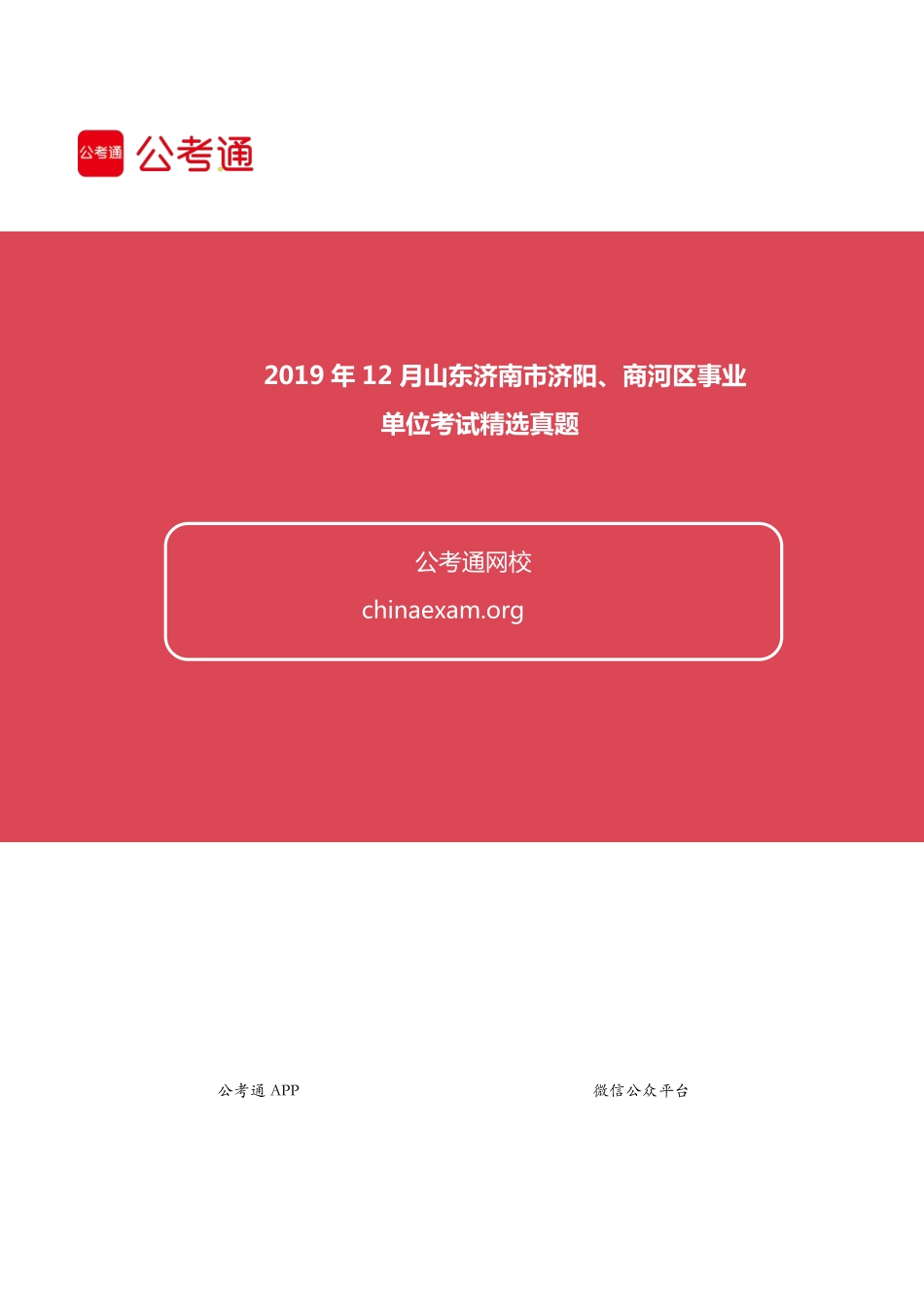 公考通 公考通

2019 年 12 月山东济南市济阳、商河区事业单位考试精选真题

公考通网校
chinaexam.org

公考通 APP

微信公众平台